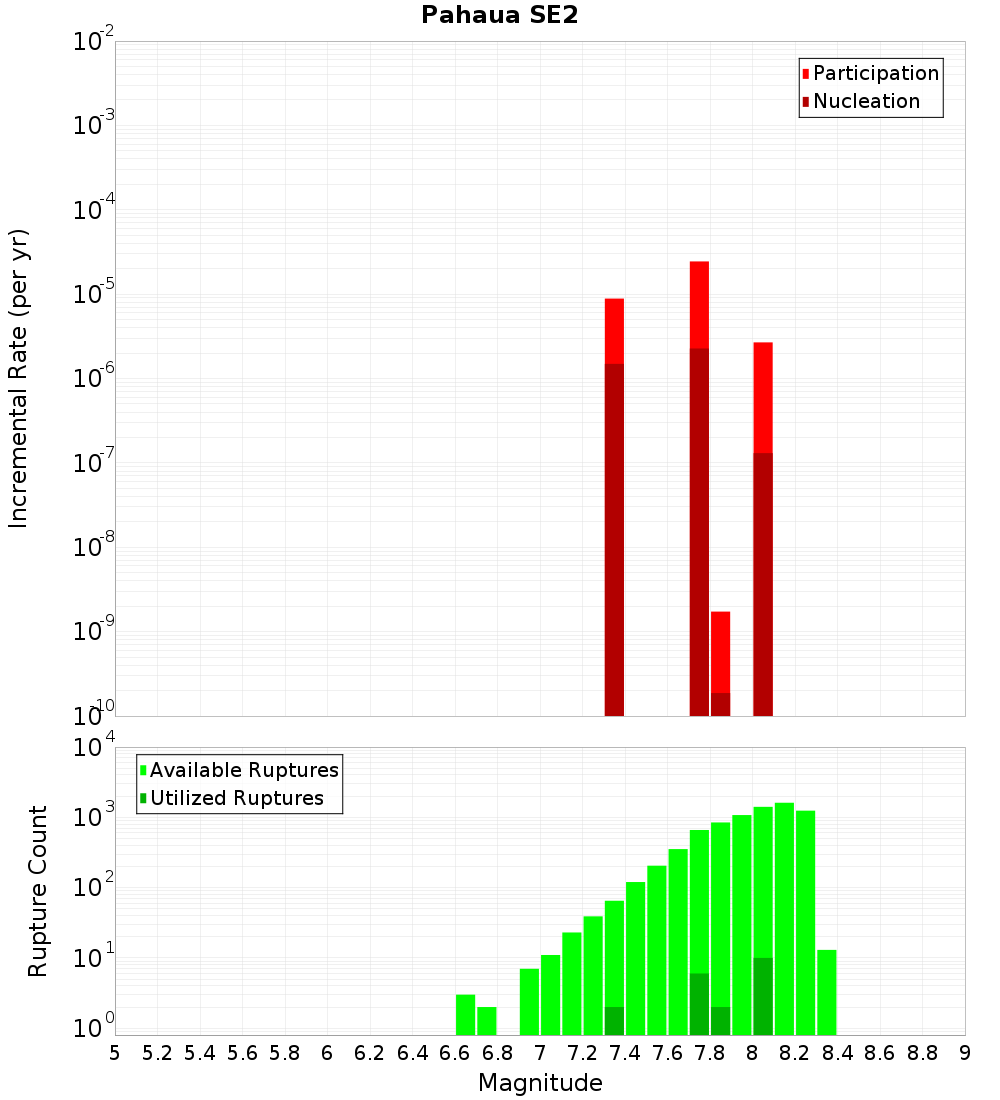 Pahaua SE2

Participation
Nucleation

Incremental Rate (per yr)

$10^{-2}$
$10^{-3}$
$10^{-4}$
$10^{-5}$
$10^{-6}$
$10^{-7}$
$10^{-8}$
$10^{-9}$
$10^{-10}$

Available Ruptures
Utilized Ruptures

Rupture Count

$10^{4}$
$10^{3}$
$10^{2}$
$10^{1}$
$10^{0}$

5 5.2 5.4 5.6 5.8 6 6.2 6.4 6.6 6.8 7 7.2 7.4 7.6 7.8 8 8.2 8.4 8.6 8.8 9

Magnitude